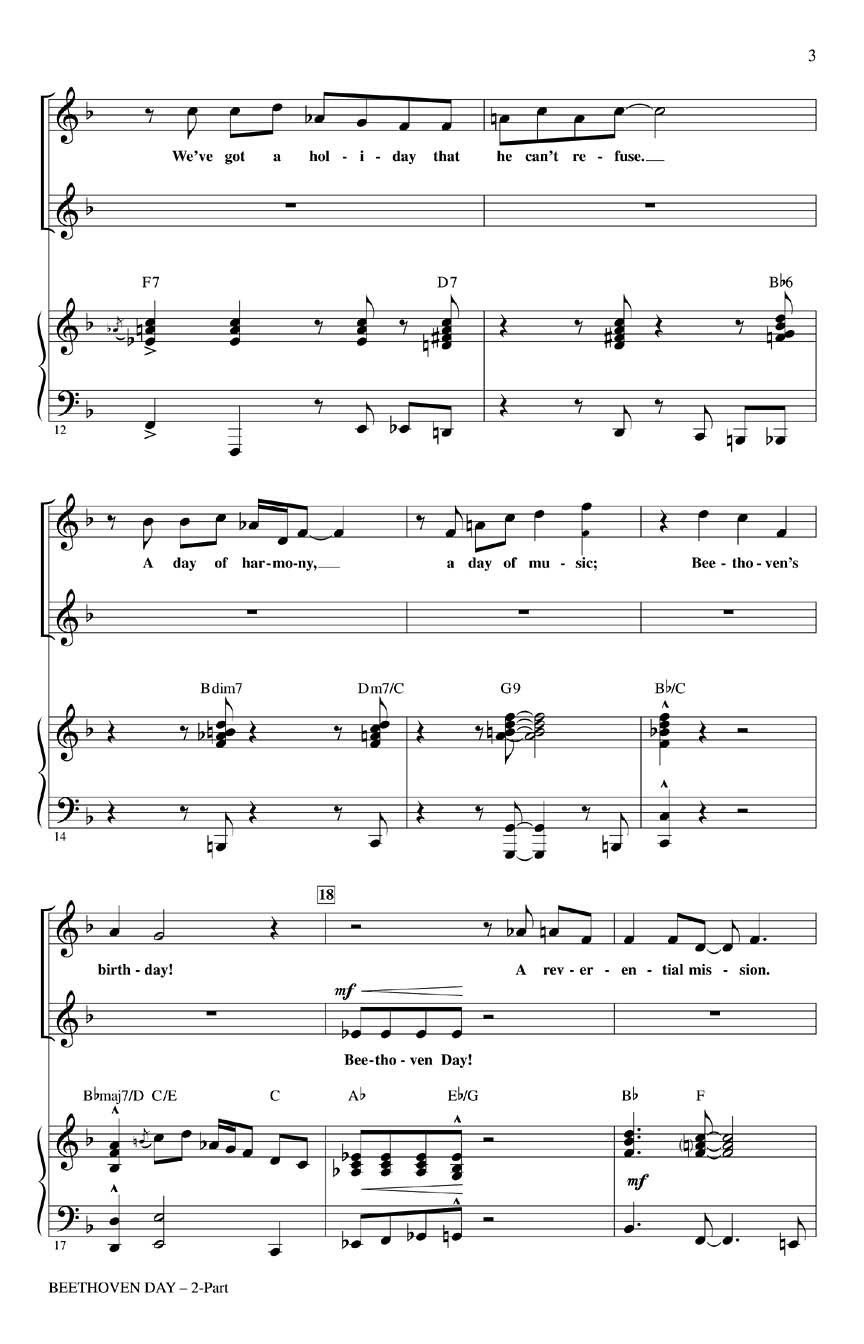 3

We've got a hol - i - day that he can't re - fuse.

F7 D7 B♭6

12

A day of har - mo - ny, a day of mu - sic; Bee - tho - ven's

Bdim7 Dm7/C G9 B♭/C

14

18

birth - day! A rev - er - en - tial mis - sion.

mf

Bee - tho - ven Day!

B♭maj7/D C/E C A♭ E♭/G B♭ F

mf

17

BEETHOVEN DAY – 2-Part